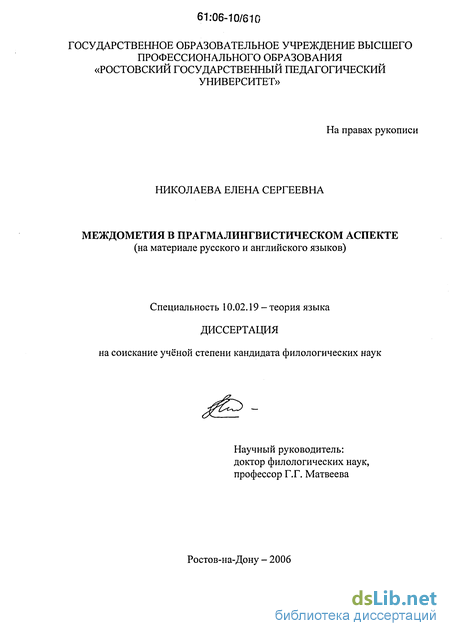 61:06-10/610

ГОСУДАРСТВЕННОЕ ОБРАЗОВАТЕЛЬНОЕ УЧРЕЖДЕНИЕ ВЫСШЕГО ПРОФЕССИОНАЛЬНОГО ОБРАЗОВАНИЯ «РОСТОВСКИЙ ГОСУДАРСТВЕННЫЙ ПЕДАГОГИЧЕСКИЙ УНИВЕРСИТЕТ»

На правах рукописи

НИКОЛАЕВА ЕЛЕНА СЕРГЕЕВНА

МЕЖДОМЕТИЯ В ПРАГМАЛИНГВИСТИЧЕСКОМ АСПЕКТЕ
(на материале русского и английского языков)

Специальность 10.02.19 – теория языка

ДИССЕРТАЦИЯ

на соискание учёной степени кандидата филологических наук

Научный руководитель:
доктор филологических наук,
профессор Г.Г. Матвеева

Ростов-на-Дону – 2006

dsLib.net
библиотека диссертаций